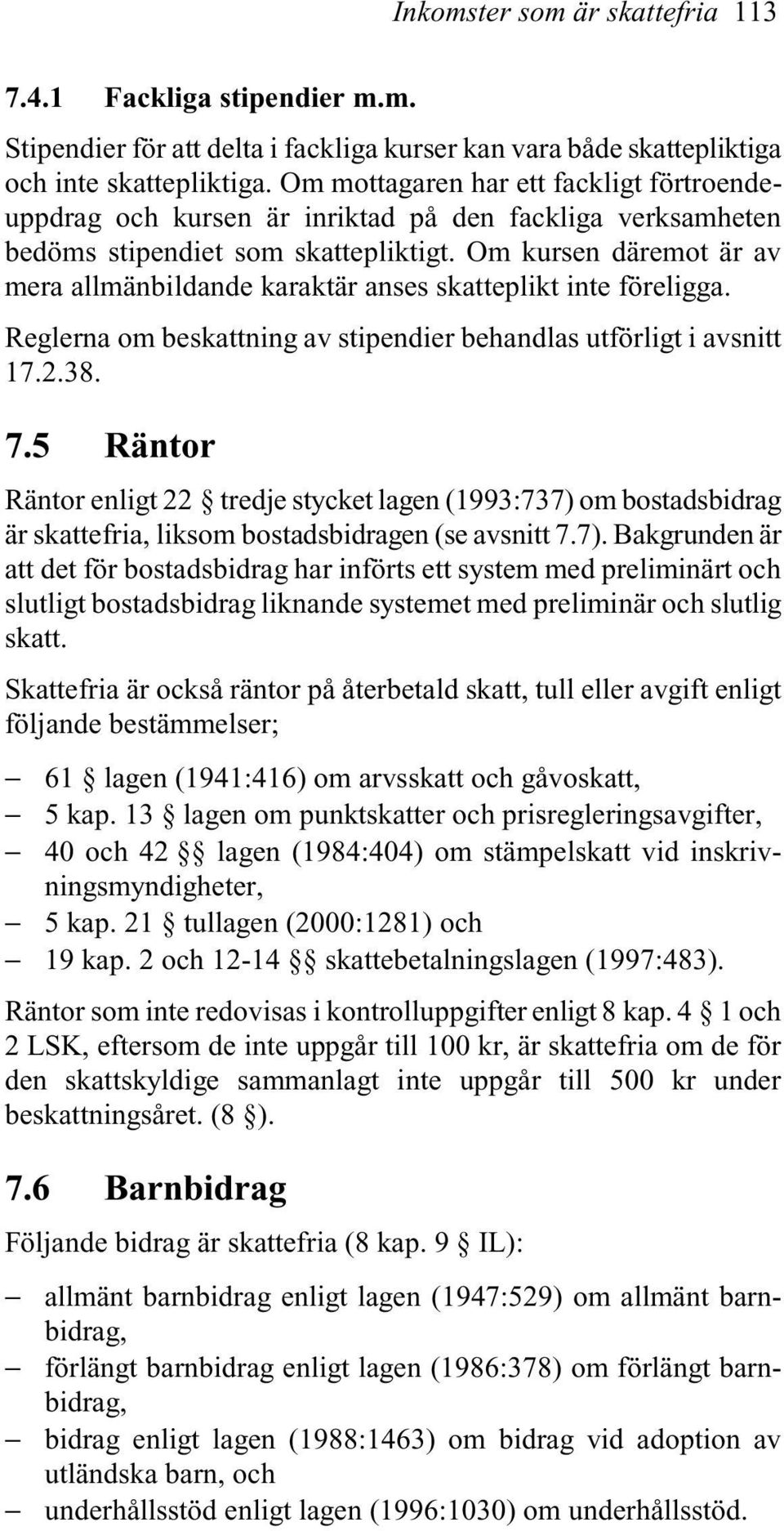 Inkomster som är skattefria 113

7.4.1 Fackliga stipendier m.m.

Stipendier för att delta i fackliga kurser kan vara både skattepliktiga och inte skattepliktiga. Om mottagaren har ett fackligt förtroendeuppdrag och kursen är inriktad på den fackliga verksamheten bedöms stipendiet som skattepliktigt. Om kursen däremot är av mera allmänbildande karaktär anses skatteplikt inte föreligga.

Reglerna om beskattning av stipendier behandlas utförligt i avsnitt 17.2.38.

7.5 Räntor

Räntor enligt 22 § tredje stycket lagen (1993:737) om bostadsbidrag är skattefria, liksom bostadsbidragen (se avsnitt 7.7). Bakgrunden är att det för bostadsbidrag har införts ett system med preliminärt och slutligt bostadsbidrag liknande systemet med preliminär och slutlig skatt.

Skattefria är också räntor på återbetald skatt, tull eller avgift enligt följande bestämmelser;

– 61 § lagen (1941:416) om arvsskatt och gåvoskatt,
– 5 kap. 13 § lagen om punktskatter och prisregleringsavgifter,
– 40 och 42 §§ lagen (1984:404) om stämpelskatt vid inskrivningsmyndigheter,
– 5 kap. 21 § tullagen (2000:1281) och
– 19 kap. 2 och 12-14 §§ skattebetalningslagen (1997:483).

Räntor som inte redovisas i kontrolluppgifter enligt 8 kap. 4 § 1 och 2 LSK, eftersom de inte uppgår till 100 kr, är skattefria om de för den skattskyldige sammanlagt inte uppgår till 500 kr under beskattningsåret. (8 §).

7.6 Barnbidrag

Följande bidrag är skattefria (8 kap. 9 § IL):

– allmänt barnbidrag enligt lagen (1947:529) om allmänt barnbidrag,
– förlängt barnbidrag enligt lagen (1986:378) om förlängt barnbidrag,
– bidrag enligt lagen (1988:1463) om bidrag vid adoption av utländska barn, och
– underhållsstöd enligt lagen (1996:1030) om underhållsstöd.